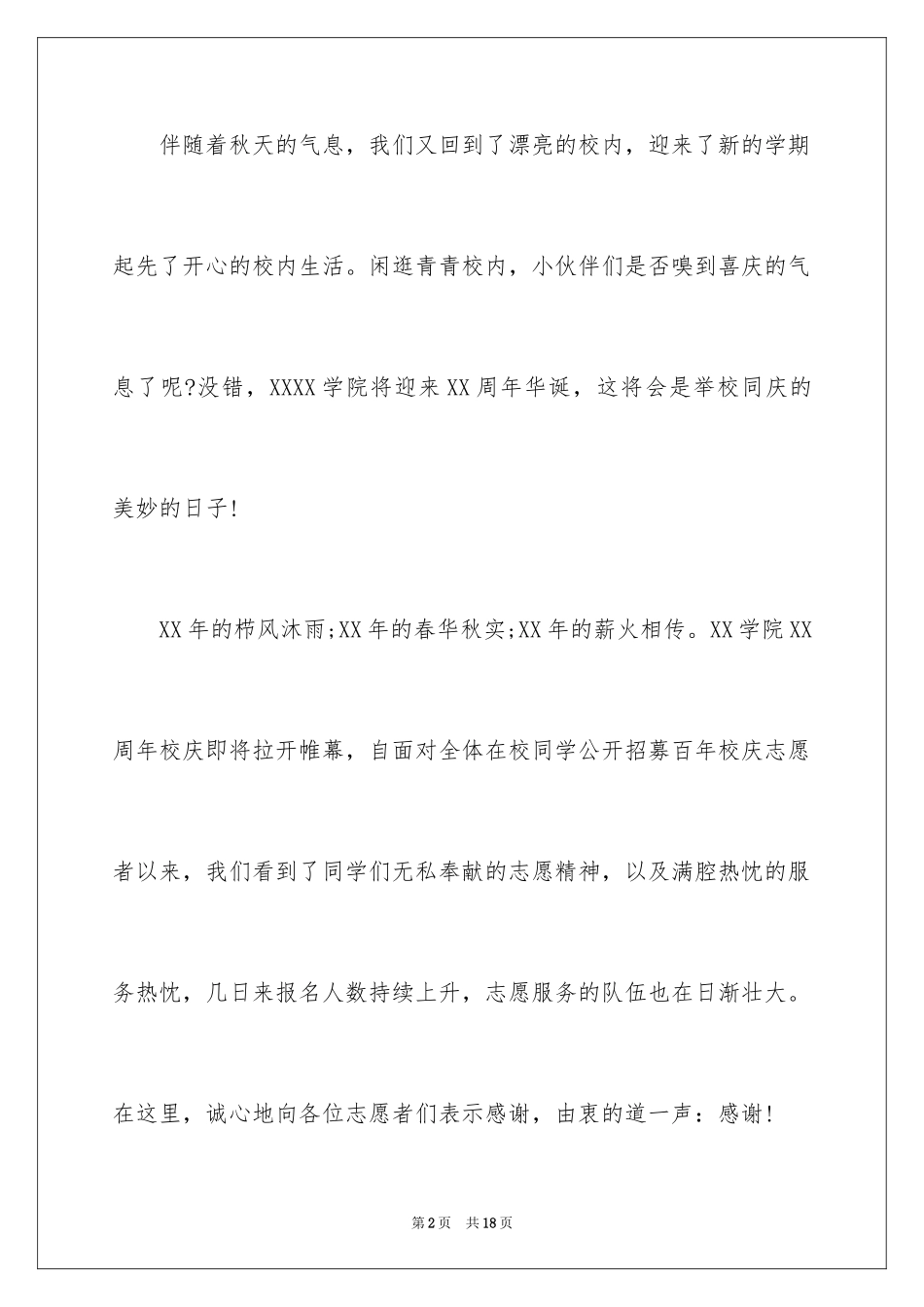 伴随着秋天的气息，我们又回到了漂亮的校内，迎来了新的学期起先了开心的校内生活。闲逛青青校内，小伙伴们是否嗅到喜庆的气息了呢?没错，XXXX学院将迎来XX周年华诞，这将会是举校同庆的美妙的日子!

XX年的栉风沐雨;XX年的春华秋实;XX年的薪火相传。XX学院XX周年校庆即将拉开帷幕，自面对全体在校同学公开招募百年校庆志愿者以来，我们看到了同学们无私奉献的志愿精神，以及满腔热忱的服务热忱，几日来报名人数持续上升，志愿服务的队伍也在日渐壮大。在这里，诚心地向各位志愿者们表示感谢，由衷的道一声：感谢!

第2页 共18页